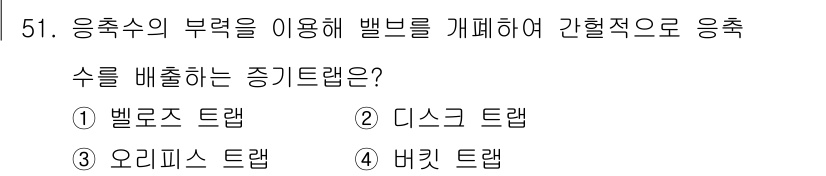 51. 응축수의 부력을 이용해 밸브를 개폐하여 간헐적으로 응축수를 배출하는 증기트랩은?

① 벨로즈 트랩
② 디스크 트랩
③ 오리피스 트랩
④ 버킷 트랩